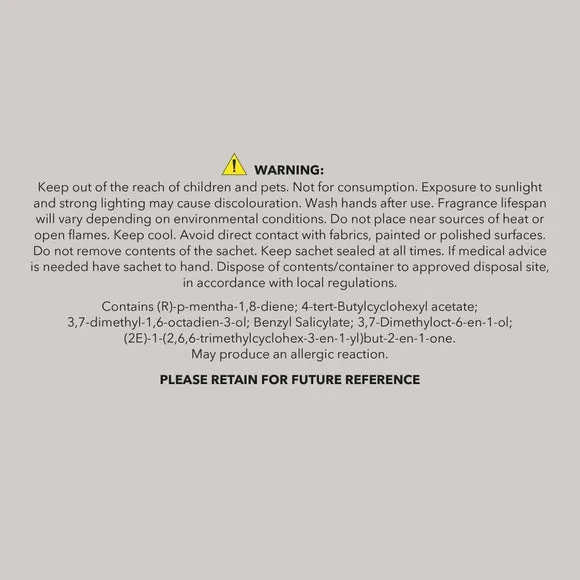 WARNING:

Keep out of the reach of children and pets. Not for consumption. Exposure to sunlight and strong lighting may cause discolouration. Wash hands after use. Fragrance lifespan will vary depending on environmental conditions. Do not place near sources of heat or open flames. Keep cool. Avoid direct contact with fabrics, painted or polished surfaces. Do not remove contents of the sachet. Keep sachet sealed at all times. If medical advice is needed have sachet to hand. Dispose of contents/container to approved disposal site, in accordance with local regulations.

Contains (R)-p-mentha-1,8-diene; 4-tert-Butylcyclohexyl acetate; 3,7-dimethyl-1,6-octadien-3-ol; Benzyl Salicylate; 3,7-Dimethyloct-6-en-1-ol; (2E)-1-(2,6,6-trimethylcyclohex-3-en-1-yl)but-2-en-1-one. May produce an allergic reaction.

PLEASE RETAIN FOR FUTURE REFERENCE